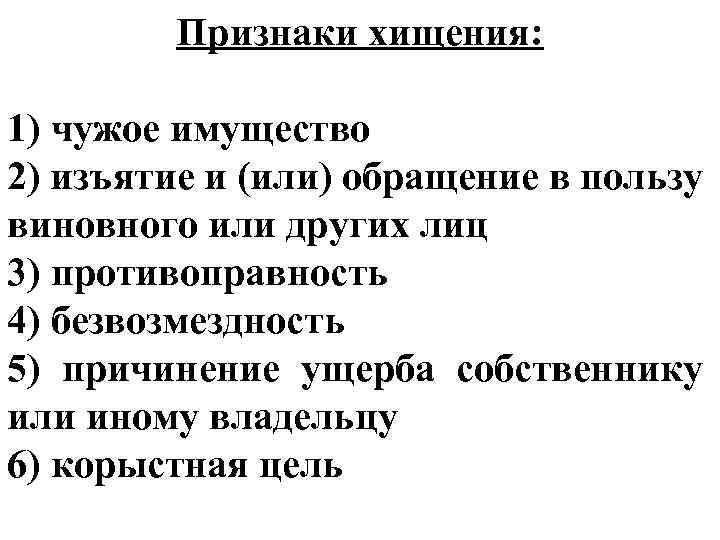 Признаки хищения:

1) чужое имущество
2) изъятие и (или) обращение в пользу виновного или других лиц
3) противоправность
4) безвозмездность
5) причинение ущерба собственнику или иному владельцу
6) корыстная цель